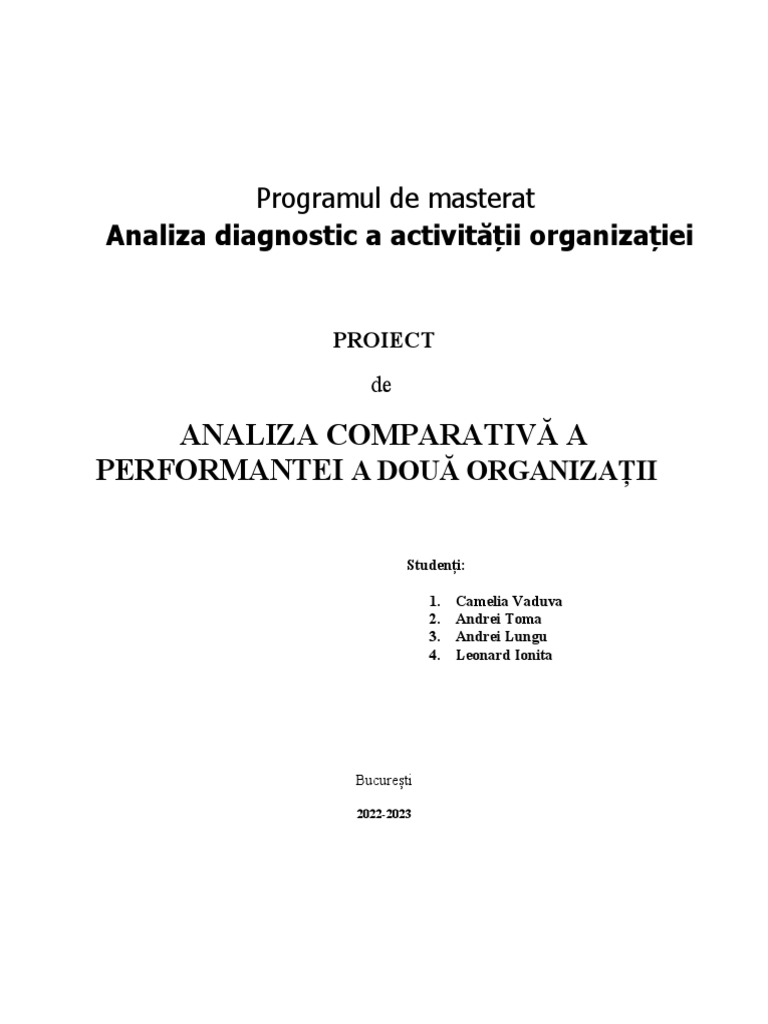 Programul de masterat
Analiza diagnostic a activității organizației

PROIECT

de

ANALIZA COMPARATIVĂ A PERFORMANTEI A DOUĂ ORGANIZAȚII

Studenți:

1. Camelia Vaduva
2. Andrei Toma
3. Andrei Lungu
4. Leonard Ionita

București

2022-2023